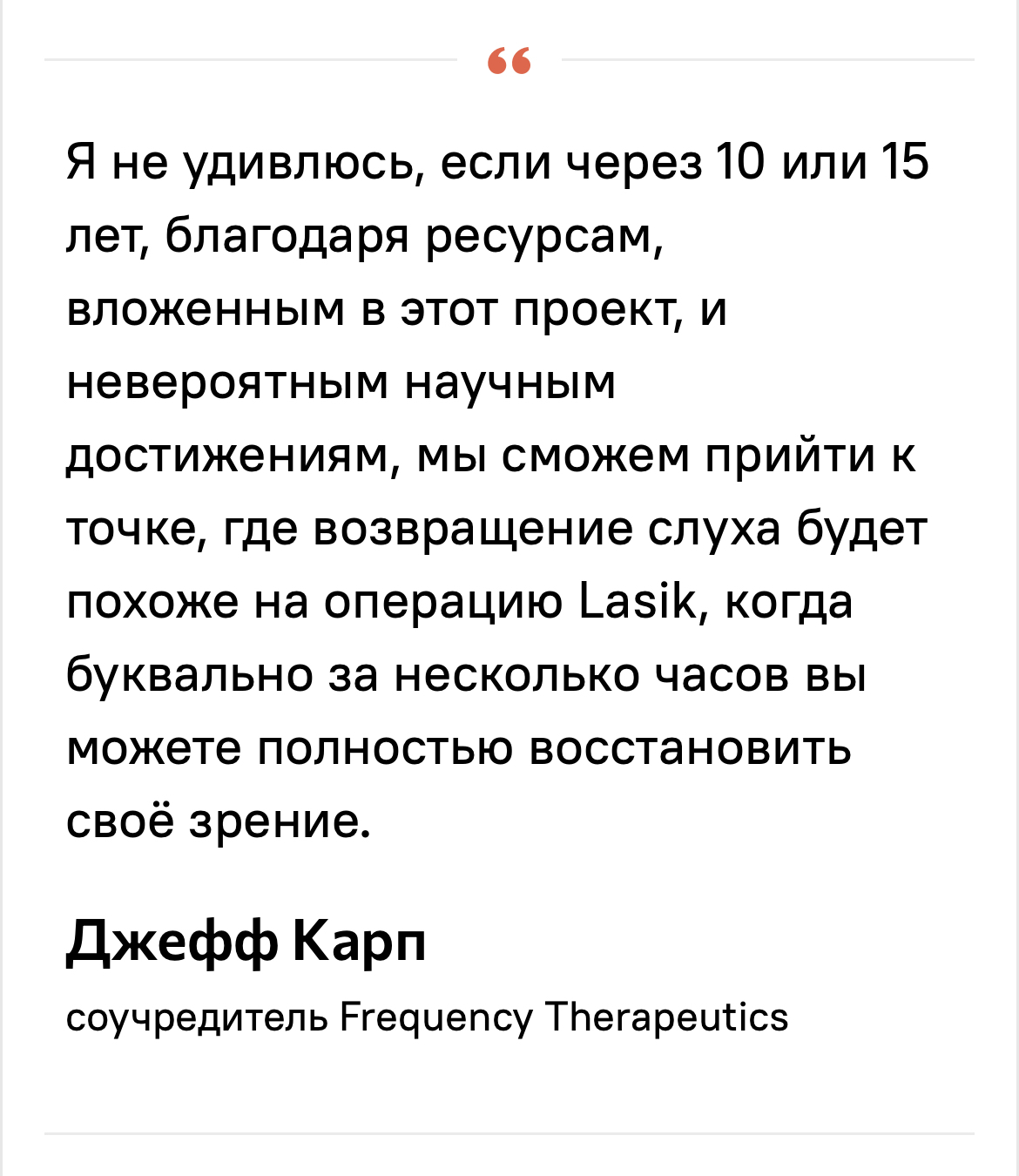 “

Я не удивлюсь, если через 10 или 15 лет, благодаря ресурсам, вложенным в этот проект, и невероятным научным достижениям, мы сможем прийти к точке, где возвращение слуха будет похоже на операцию Lasik, когда буквально за несколько часов вы можете полностью восстановить своё зрение.

Джефф Карп

соучредитель Frequency Therapeutics